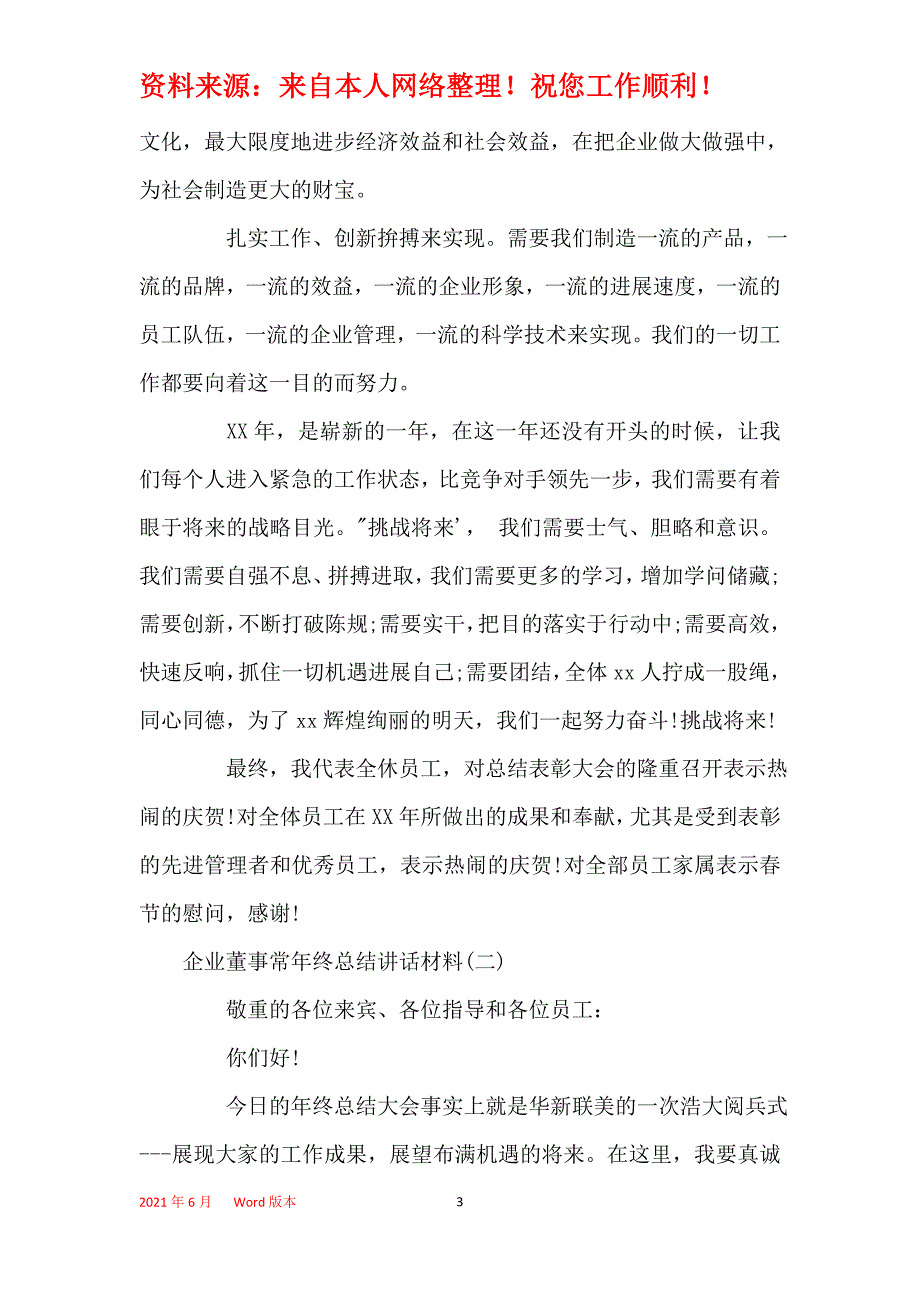 资料来源：来自本人网络整理！祝您工作顺利！

文化，最大限度地进步经济效益和社会效益，在把企业做大做强中，为社会制造更大的财宝。

扎实工作、创新拚搏来实现。需要我们制造一流的产品，一流的品牌，一流的效益，一流的企业形象，一流的进展速度，一流的员工队伍，一流的企业管理，一流的科学技术来实现。我们的一切工作都要向着这一目的而努力。

XX 年，是崭新的一年，在这一年还没有开头的时候，让我们每个人进入紧急的工作状态，比竞争对手领先一步，我们需要有着眼于将来的战略目光。"挑战将来'， 我们需要士气、胆略和意识。我们需要自强不息、拼搏进取，我们需要更多的学习，增加学问储藏;需要创新，不断打破陈规;需要实干，把目的落实于行动中;需要高效，快速反响，抓住一切机遇进展自己;需要团结，全体 xx 人拧成一股绳，同心同德，为了 xx 辉煌绚丽的明天，我们一起努力奋斗!挑战将来!

最终，我代表全休员工，对总结表彰大会的隆重召开表示热闹的庆贺!对全体员工在 XX 年所做出的成果和奉献，尤其是受到表彰的先进管理者和优秀员工，表示热闹的庆贺!对全部员工家属表示春节的慰问，感谢!

企业董事常年终总结讲话材料(二)

敬重的各位来宾、各位指导和各位员工：

你们好!

今日的年终总结大会事实上就是华新联美的一次浩大阅兵式---展现大家的工作成果，展望布满机遇的将来。在这里，我要真诚

2021 年 6 月　Word 版本　3